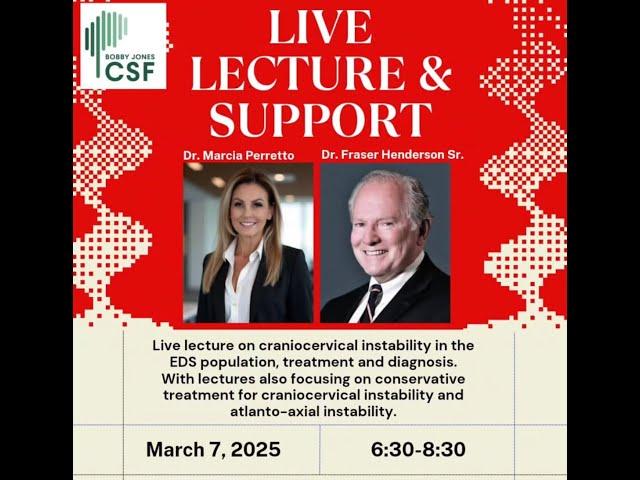 BOBBY JONES CSF

LIVE LECTURE & SUPPORT

Dr. Marcia Perretto

Dr. Fraser Henderson Sr.

Live lecture on craniocervical instability in the EDS population, treatment and diagnosis. With lectures also focusing on conservative treatment for craniocervical instability and atlanto-axial instability.

March 7, 2025

6:30-8:30